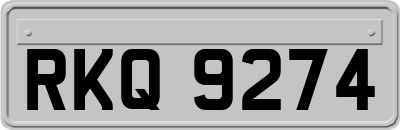 RKQ 9274